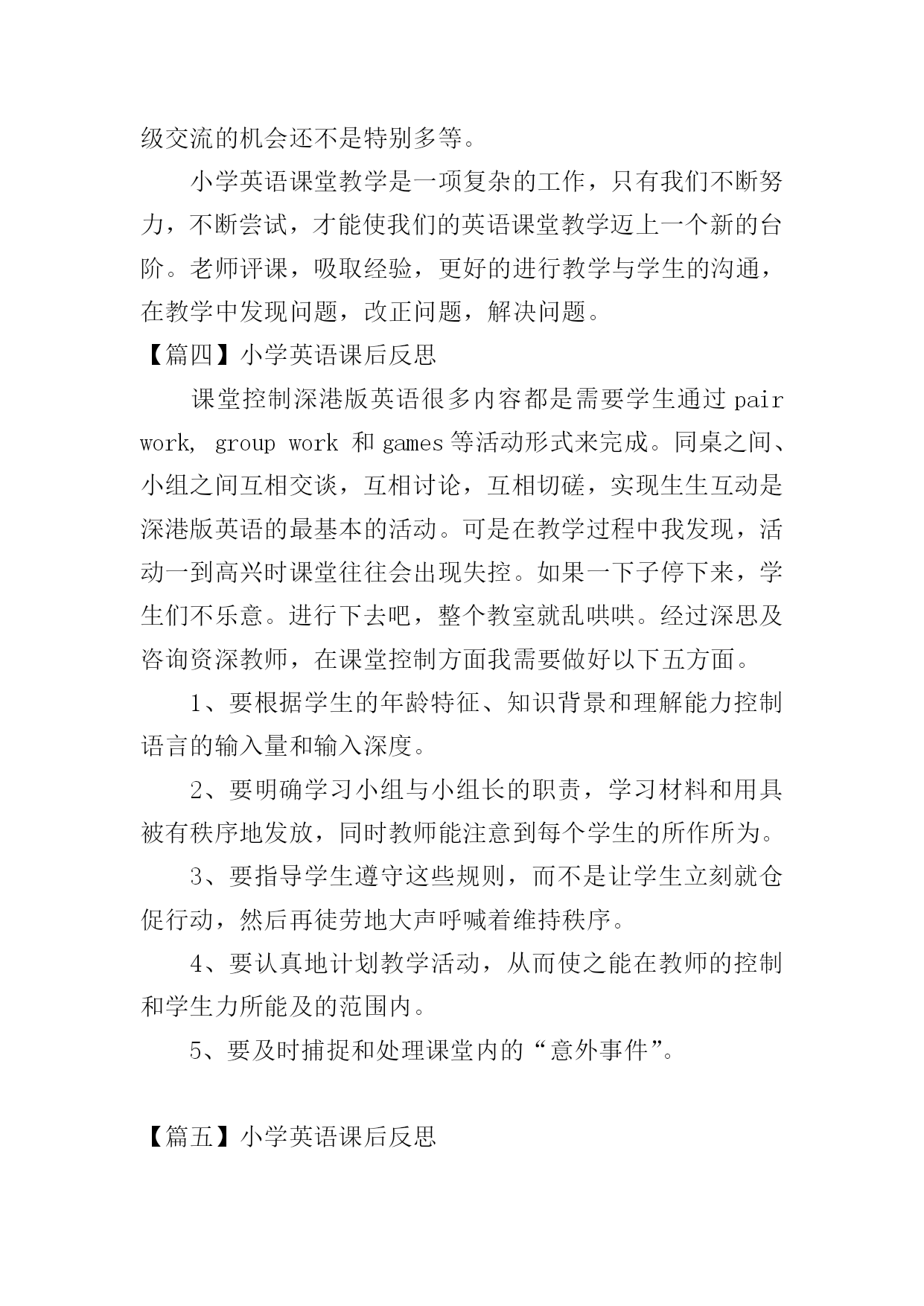 级交流的机会还不是特别多等。

小学英语课堂教学是一项复杂的工作，只有我们不断努力，不断尝试，才能使我们的英语课堂教学迈上一个新的台阶。老师评课，吸取经验，更好的进行教学与学生的沟通，在教学中发现问题，改正问题，解决问题。

【篇四】小学英语课后反思

课堂控制深港版英语很多内容都是需要学生通过 pair work, group work 和 games 等活动形式来完成。同桌之间、小组之间互相交谈，互相讨论，互相切磋，实现生生互动是深港版英语的最基本的活动。可是在教学过程中我发现，活动一到高兴时课堂往往会出现失控。如果一下子停下来，学生们不乐意。进行下去吧，整个教室就乱哄哄。经过深思及咨询资深教师，在课堂控制方面我需要做好以下五方面。

1、要根据学生的年龄特征、知识背景和理解能力控制语言的输入量和输入深度。

2、要明确学习小组与小组长的职责，学习材料和用具被有秩序地发放，同时教师能注意到每个学生的所作所为。

3、要指导学生遵守这些规则，而不是让学生立刻就仓促行动，然后再徒劳地大声呼喊着维持秩序。

4、要认真地计划教学活动，从而使之能在教师的控制和学生力所能及的范围内。

5、要及时捕捉和处理课堂内的“意外事件”。

【篇五】小学英语课后反思